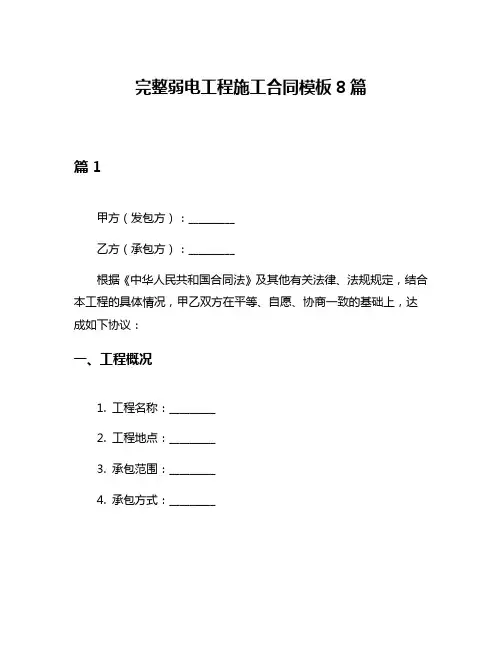 完整弱电工程施工合同模板 8 篇

篇 1

甲方（发包方）：________

乙方（承包方）：________

根据《中华人民共和国合同法》及其他有关法律、法规规定，结合本工程的具体情况，甲乙双方在平等、自愿、协商一致的基础上，达成如下协议：

一、工程概况

1. 工程名称：________

2. 工程地点：________

3. 承包范围：________

4. 承包方式：________